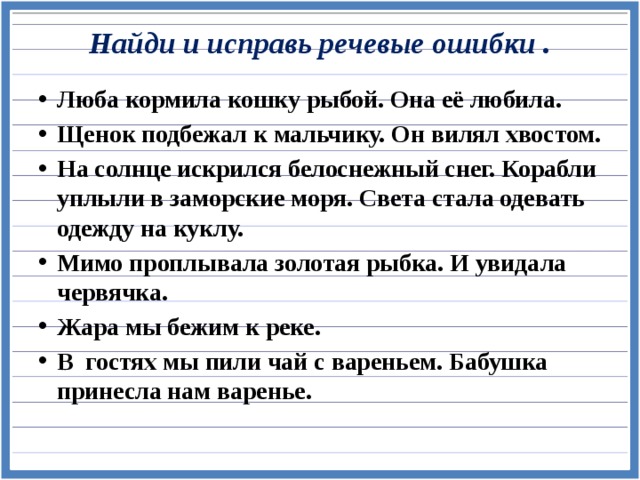 Найди и исправь речевые ошибки .

• Люба кормила кошку рыбой. Она её любила.
• Щенок подбежал к мальчику. Он вилял хвостом.
• На солнце искрился белоснежный снег. Корабли уплыли в заморские моря. Света стала одевать одежду на куклу.
• Мимо проплывала золотая рыбка. И увидала червячка.
• Жара мы бежим к реке.
• В гостях мы пили чай с вареньем. Бабушка принесла нам варенье.